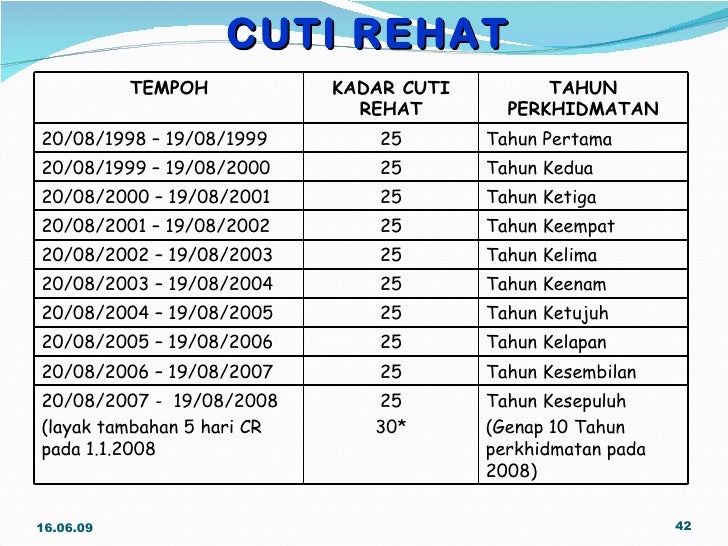 CUTI REHAT

| TEMPOH | KADAR CUTI REHAT | TAHUN PERKHIDMATAN |
|---|---|---|
| 20/08/1998 – 19/08/1999 | 25 | Tahun Pertama |
| 20/08/1999 – 19/08/2000 | 25 | Tahun Kedua |
| 20/08/2000 – 19/08/2001 | 25 | Tahun Ketiga |
| 20/08/2001 – 19/08/2002 | 25 | Tahun Keempat |
| 20/08/2002 – 19/08/2003 | 25 | Tahun Kelima |
| 20/08/2003 – 19/08/2004 | 25 | Tahun Keenam |
| 20/08/2004 – 19/08/2005 | 25 | Tahun Ketujuh |
| 20/08/2005 – 19/08/2006 | 25 | Tahun Kelapan |
| 20/08/2006 – 19/08/2007 | 25 | Tahun Kesembilan |
| 20/08/2007 - 19/08/2008 (layak tambahan 5 hari CR pada 1.1.2008 | 25 30* | Tahun Kesepuluh (Genap 10 Tahun perkhidmatan pada 2008) |

16.06.09

42